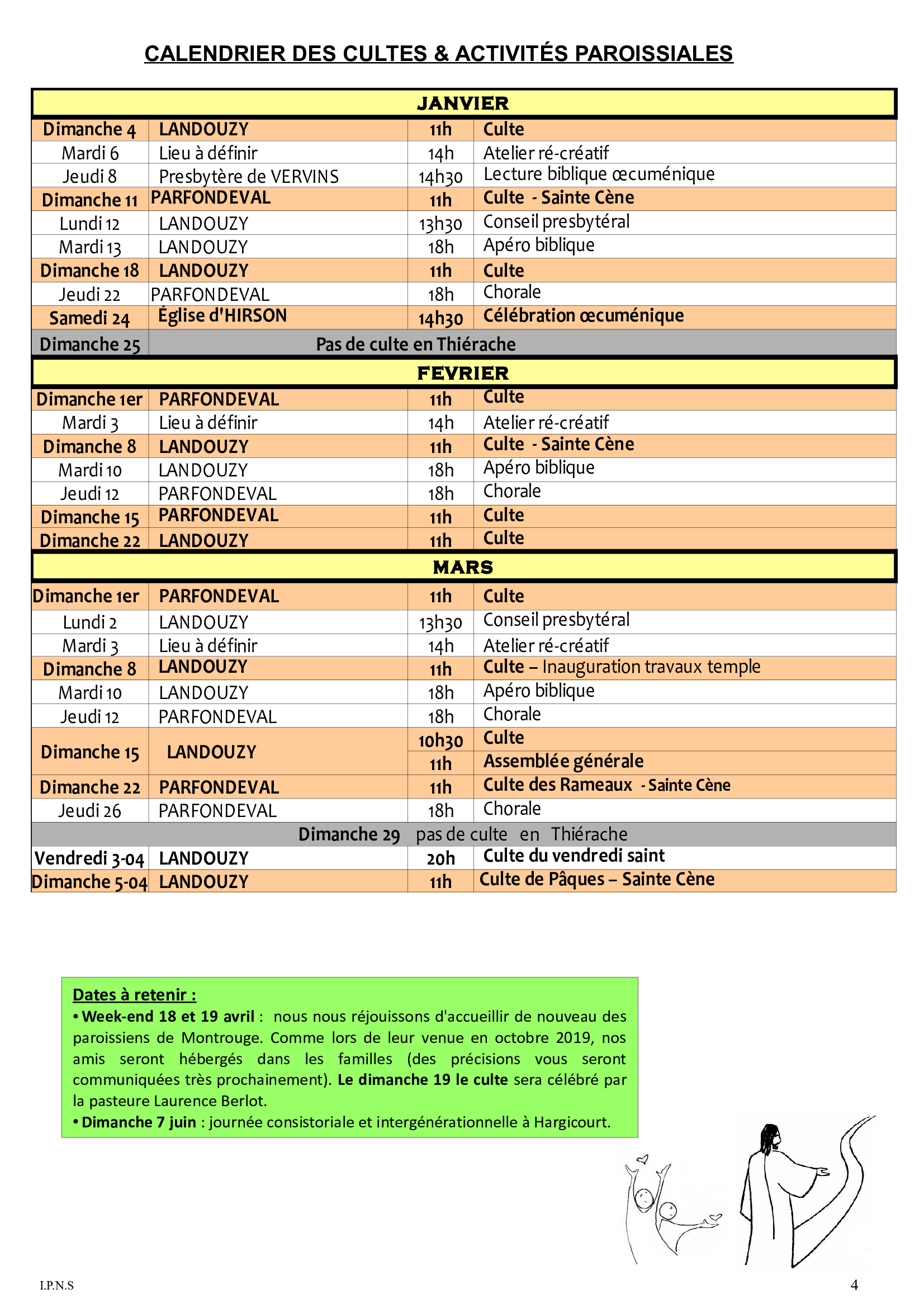 CALENDRIER DES CULTES & ACTIVITÉS PAROISSIALES

| JANVIER | | | |
|---|---|---|---|
| Dimanche 4 | LANDOUZY | 11h | Culte |
| Mardi 6 | Lieu à définir | 14h | Atelier ré-créatif |
| Jeudi 8 | Presbytère de VERVINS | 14h30 | Lecture biblique œcuménique |
| Dimanche 11 | PARFONDEVAL | 11h | Culte - Sainte Cène |
| Lundi 12 | LANDOUZY | 13h30 | Conseil presbytéral |
| Mardi 13 | LANDOUZY | 18h | Apéro biblique |
| Dimanche 18 | LANDOUZY | 11h | Culte |
| Jeudi 22 | PARFONDEVAL | 18h | Chorale |
| Samedi 24 | Église d'HIRSON | 14h30 | Célébration œcuménique |
| Dimanche 25 | Pas de culte en Thiérache | | |
| FEVRIER | | | |
| Dimanche 1er | PARFONDEVAL | 11h | Culte |
| Mardi 3 | Lieu à définir | 14h | Atelier ré-créatif |
| Dimanche 8 | LANDOUZY | 11h | Culte - Sainte Cène |
| Mardi 10 | LANDOUZY | 18h | Apéro biblique |
| Jeudi 12 | PARFONDEVAL | 18h | Chorale |
| Dimanche 15 | PARFONDEVAL | 11h | Culte |
| Dimanche 22 | LANDOUZY | 11h | Culte |
| MARS | | | |
| Dimanche 1er | PARFONDEVAL | 11h | Culte |
| Lundi 2 | LANDOUZY | 13h30 | Conseil presbytéral |
| Mardi 3 | Lieu à définir | 14h | Atelier ré-créatif |
| Dimanche 8 | LANDOUZY | 11h | Culte – Inauguration travaux temple |
| Mardi 10 | LANDOUZY | 18h | Apéro biblique |
| Jeudi 12 | PARFONDEVAL | 18h | Chorale |
| Dimanche 15 | LANDOUZY | 10h30 | Culte |
| | | 11h | Assemblée générale |
| Dimanche 22 | PARFONDEVAL | 11h | Culte des Rameaux - Sainte Cène |
| Jeudi 26 | PARFONDEVAL | 18h | Chorale |
| Dimanche 29 pas de culte en Thiérache | | | |
| Vendredi 3-04 | LANDOUZY | 20h | Culte du vendredi saint |
| Dimanche 5-04 | LANDOUZY | 11h | Culte de Pâques – Sainte Cène |

Dates à retenir :
• Week-end 18 et 19 avril : nous nous réjouissons d'accueillir de nouveau des paroissiens de Montrouge. Comme lors de leur venue en octobre 2019, nos amis seront hébergés dans les familles (des précisions vous seront communiquées très prochainement). Le dimanche 19 le culte sera célébré par la pasteure Laurence Berlot.
• Dimanche 7 juin : journée consistoriale et intergénérationnelle à Hargicourt.

I.P.N.S

4